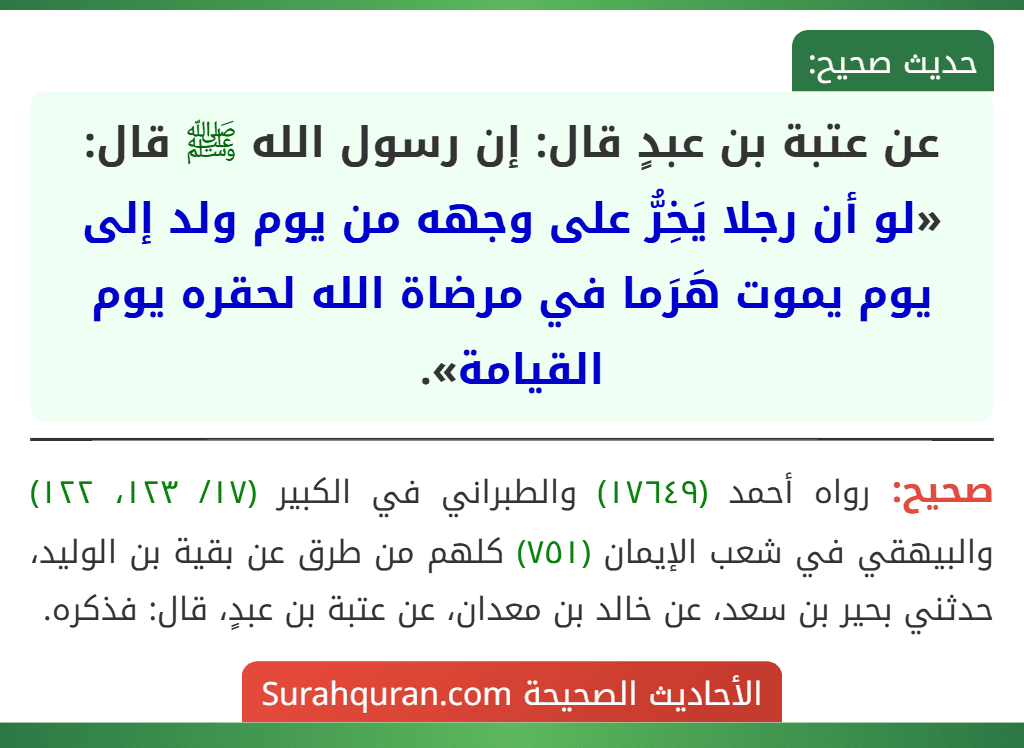 حديث صحيح:

عن عتبة بن عبدٍ قال: إن رسول الله ﷺ قال: «لو أن رجلا يَخِرُّ على وجهه من يوم ولد إلى يوم يموت هَرَما في مرضاة الله لحقره يوم القيامة».

صحيح: رواه أحمد (١٧٦٤٩) والطبراني في الكبير (١٧/ ١٢٣، ١٢٢) والبيهقي في شعب الإيمان (٧٥١) كلهم من طرق عن بقية بن الوليد، حدثني بحير بن سعد، عن خالد بن معدان، عن عتبة بن عبدٍ، قال: فذكره.

الأحاديث الصحيحة Surahquran.com